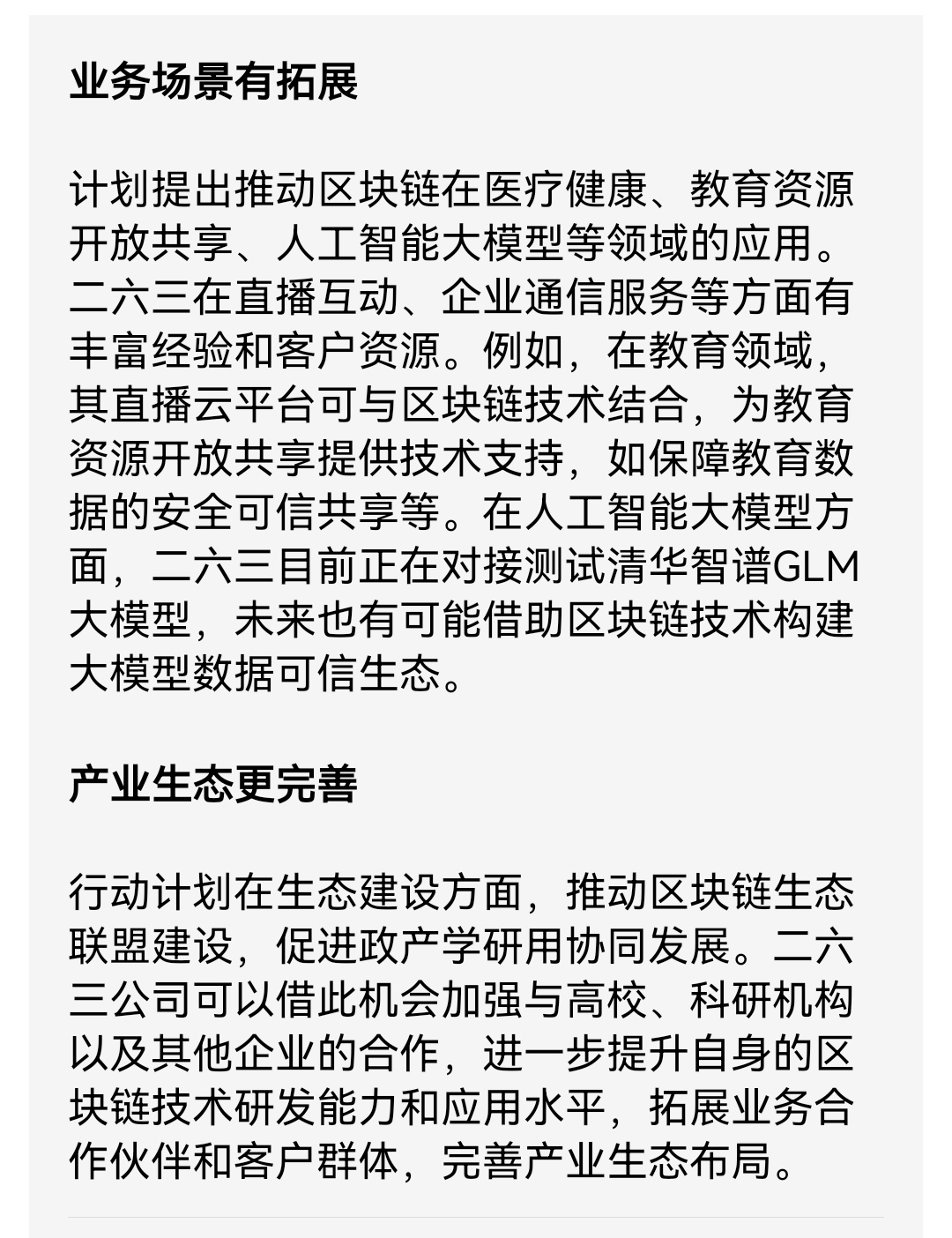 业务场景有拓展

计划提出推动区块链在医疗健康、教育资源开放共享、人工智能大模型等领域的应用。二六三在直播互动、企业通信服务等方面有丰富经验和客户资源。例如，在教育领域，其直播云平台可与区块链技术结合，为教育资源开放共享提供技术支持，如保障教育数据的安全可信共享等。在人工智能大模型方面，二六三目前正在对接测试清华智谱GLM大模型，未来也有可能借助区块链技术构建大模型数据可信生态。

产业生态更完善

行动计划在生态建设方面，推动区块链生态联盟建设，促进政产学研用协同发展。二六三公司可以借此机会加强与高校、科研机构以及其他企业的合作，进一步提升自身的区块链技术研发能力和应用水平，拓展业务合作伙伴和客户群体，完善产业生态布局。